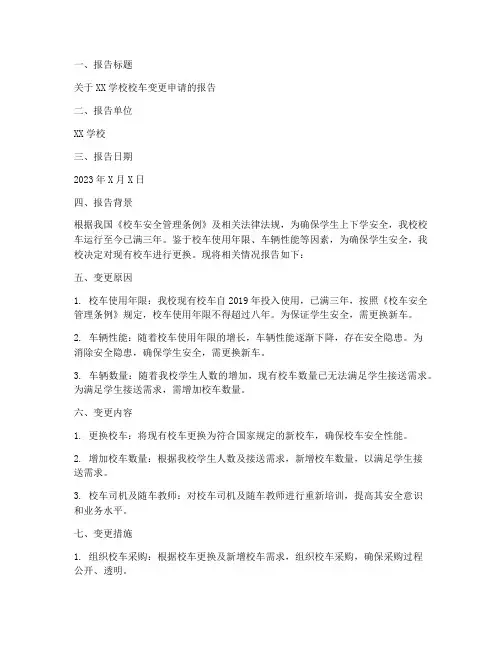 一、报告标题

关于 XX 学校校车变更申请的报告

二、报告单位

XX 学校

三、报告日期

2023 年 X 月 X 日

四、报告背景

根据我国《校车安全管理条例》及相关法律法规，为确保学生上下学安全，我校校车运行至今已满三年。鉴于校车使用年限、车辆性能等因素，为确保学生安全，我校决定对现有校车进行更换。现将相关情况报告如下：

五、变更原因

1. 校车使用年限：我校现有校车自 2019 年投入使用，已满三年，按照《校车安全管理条例》规定，校车使用年限不得超过八年。为保证学生安全，需更换新车。

2. 车辆性能：随着校车使用年限的增长，车辆性能逐渐下降，存在安全隐患。为消除安全隐患，确保学生安全，需更换新车。

3. 车辆数量：随着我校学生人数的增加，现有校车数量已无法满足学生接送需求。为满足学生接送需求，需增加校车数量。

六、变更内容

1. 更换校车：将现有校车更换为符合国家规定的新校车，确保校车安全性能。

2. 增加校车数量：根据我校学生人数及接送需求，新增校车数量，以满足学生接送需求。

3. 校车司机及随车教师：对校车司机及随车教师进行重新培训，提高其安全意识和业务水平。

七、变更措施

1. 组织校车采购：根据校车更换及新增校车需求，组织校车采购，确保采购过程公开、透明。